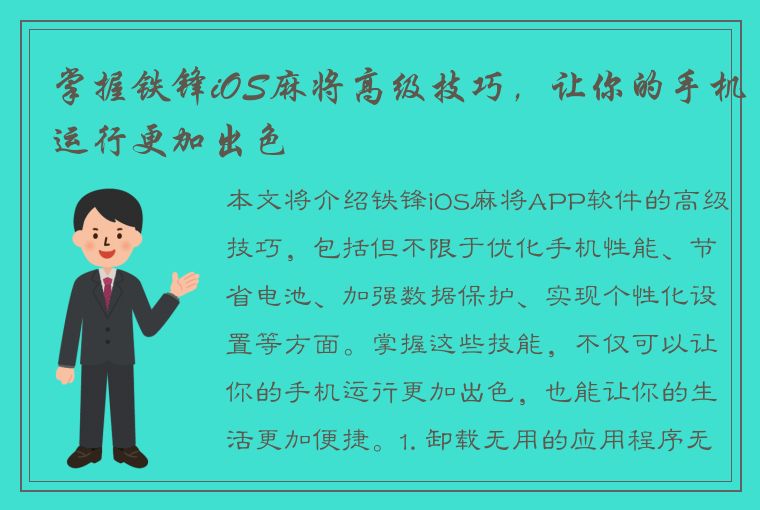 掌握铁锋iOS麻将高级技巧，让你的手机运行更加出色

本文将介绍铁锋iOS麻将APP软件的高级技巧，包括但不限于优化手机性能、节省电池、加强数据保护、实现个性化设置等方面。掌握这些技能，不仅可以让你的手机运行更加出色，也能让你的生活更加便捷。1. 卸载无用的应用程序无